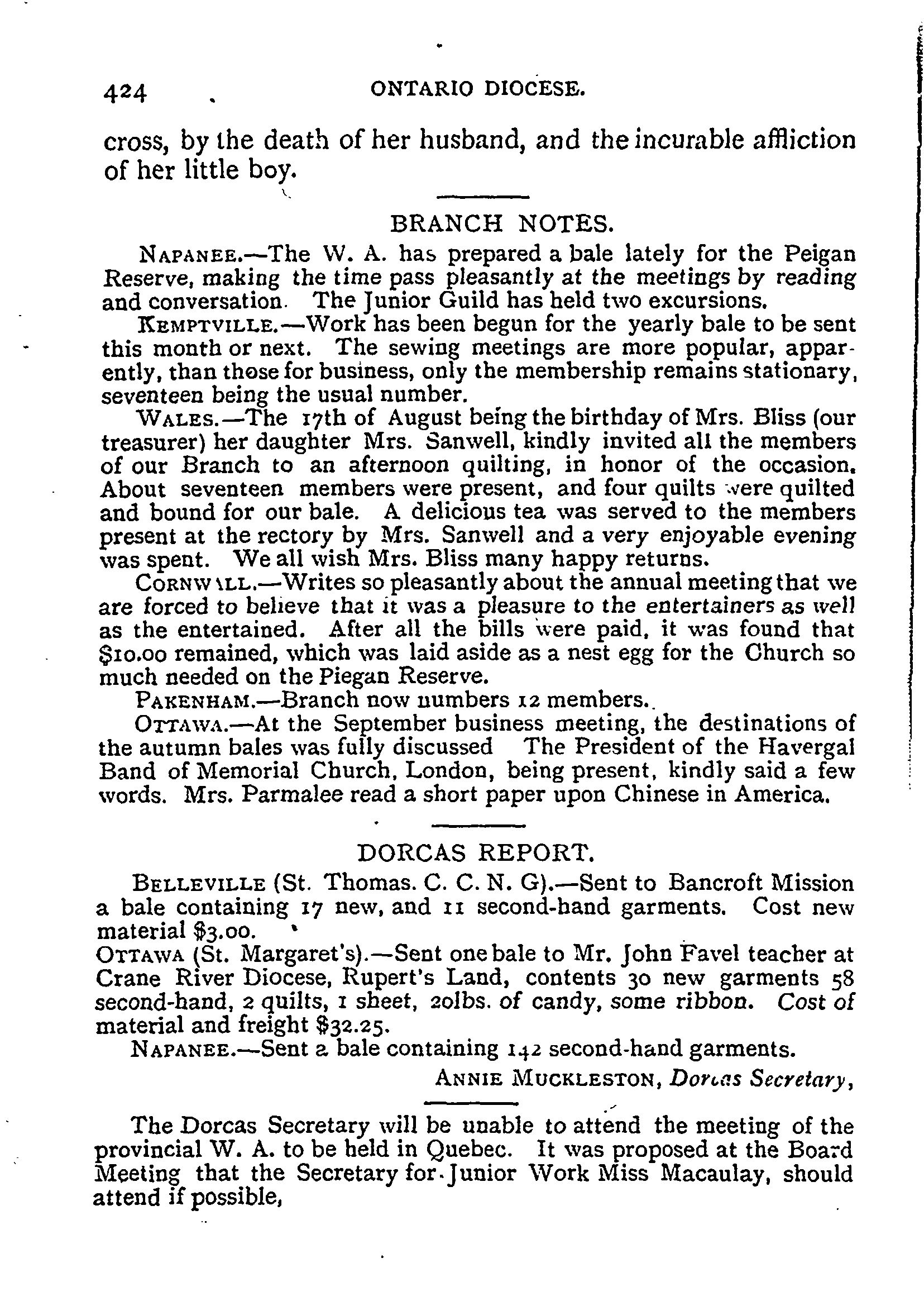 424 ONTARIO DIOCESE.

cross, by the death of her husband, and the incurable affliction of her little boy.

BRANCH NOTES.

NAPANEE.—The W. A. has prepared a bale lately for the Peigan Reserve, making the time pass pleasantly at the meetings by reading and conversation. The Junior Guild has held two excursions.

KEMPTVILLE.—Work has been begun for the yearly bale to be sent this month or next. The sewing meetings are more popular, apparently, than those for business, only the membership remains stationary, seventeen being the usual number.

WALES.—The 17th of August being the birthday of Mrs. Bliss (our treasurer) her daughter Mrs. Sanwell, kindly invited all the members of our Branch to an afternoon quilting, in honor of the occasion. About seventeen members were present, and four quilts were quilted and bound for our bale. A delicious tea was served to the members present at the rectory by Mrs. Sanwell and a very enjoyable evening was spent. We all wish Mrs. Bliss many happy returns.

CORNWALL.—Writes so pleasantly about the annual meeting that we are forced to believe that it was a pleasure to the entertainers as well as the entertained. After all the bills were paid, it was found that $10.00 remained, which was laid aside as a nest egg for the Church so much needed on the Piegan Reserve.

PAKENHAM.—Branch now numbers 12 members.

OTTAWA.—At the September business meeting, the destinations of the autumn bales was fully discussed The President of the Havergal Band of Memorial Church, London, being present, kindly said a few words. Mrs. Parmalee read a short paper upon Chinese in America.

DORCAS REPORT.

BELLEVILLE (St. Thomas. C. C. N. G).—Sent to Bancroft Mission a bale containing 17 new, and 11 second-hand garments. Cost new material $3.00.

OTTAWA (St. Margaret's).—Sent one bale to Mr. John Favel teacher at Crane River Diocese, Rupert's Land, contents 30 new garments 58 second-hand, 2 quilts, 1 sheet, 20lbs. of candy, some ribbon. Cost of material and freight $32.25.

NAPANEE.—Sent a bale containing 142 second-hand garments.

ANNIE MUCKLESTON, Dorcas Secretary,

The Dorcas Secretary will be unable to attend the meeting of the provincial W. A. to be held in Quebec. It was proposed at the Board Meeting that the Secretary for Junior Work Miss Macaulay, should attend if possible,